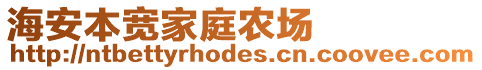 海安本宽家庭农场
http://ntbettyrhodes.cn.coovee.com